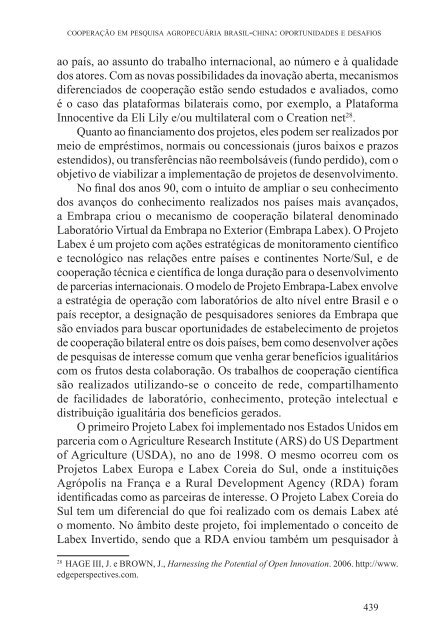 COOPERAÇÃO EM PESQUISA AGROPECUÁRIA BRASIL-CHINA: OPORTUNIDADES E DESAFIOS

ao país, ao assunto do trabalho internacional, ao número e à qualidade dos atores. Com as novas possibilidades da inovação aberta, mecanismos diferenciados de cooperação estão sendo estudados e avaliados, como é o caso das plataformas bilaterais como, por exemplo, a Plataforma Innocentive da Eli Lily e/ou multilateral com o Creation net$^{28}$.

Quanto ao financiamento dos projetos, eles podem ser realizados por meio de empréstimos, normais ou concessionais (juros baixos e prazos estendidos), ou transferências não reembolsáveis (fundo perdido), com o objetivo de viabilizar a implementação de projetos de desenvolvimento.

No final dos anos 90, com o intuito de ampliar o seu conhecimento dos avanços do conhecimento realizados nos países mais avançados, a Embrapa criou o mecanismo de cooperação bilateral denominado Laboratório Virtual da Embrapa no Exterior (Embrapa Labex). O Projeto Labex é um projeto com ações estratégicas de monitoramento científico e tecnológico nas relações entre países e continentes Norte/Sul, e de cooperação técnica e científica de longa duração para o desenvolvimento de parcerias internacionais. O modelo de Projeto Embrapa-Labex envolve a estratégia de operação com laboratórios de alto nível entre Brasil e o país receptor, a designação de pesquisadores seniores da Embrapa que são enviados para buscar oportunidades de estabelecimento de projetos de cooperação bilateral entre os dois países, bem como desenvolver ações de pesquisas de interesse comum que venha gerar benefícios igualitários com os frutos desta colaboração. Os trabalhos de cooperação científica são realizados utilizando-se o conceito de rede, compartilhamento de facilidades de laboratório, conhecimento, proteção intelectual e distribuição igualitária dos benefícios gerados.

O primeiro Projeto Labex foi implementado nos Estados Unidos em parceria com o Agriculture Research Institute (ARS) do US Department of Agriculture (USDA), no ano de 1998. O mesmo ocorreu com os Projetos Labex Europa e Labex Coreia do Sul, onde a instituições Agrópolis na França e a Rural Development Agency (RDA) foram identificadas como as parceiras de interesse. O Projeto Labex Coreia do Sul tem um diferencial do que foi realizado com os demais Labex até o momento. No âmbito deste projeto, foi implementado o conceito de Labex Invertido, sendo que a RDA enviou também um pesquisador à

$^{28}$ HAGE III, J. e BROWN, J., Harnessing the Potential of Open Innovation. 2006. http://www.edgeperspectives.com.

439